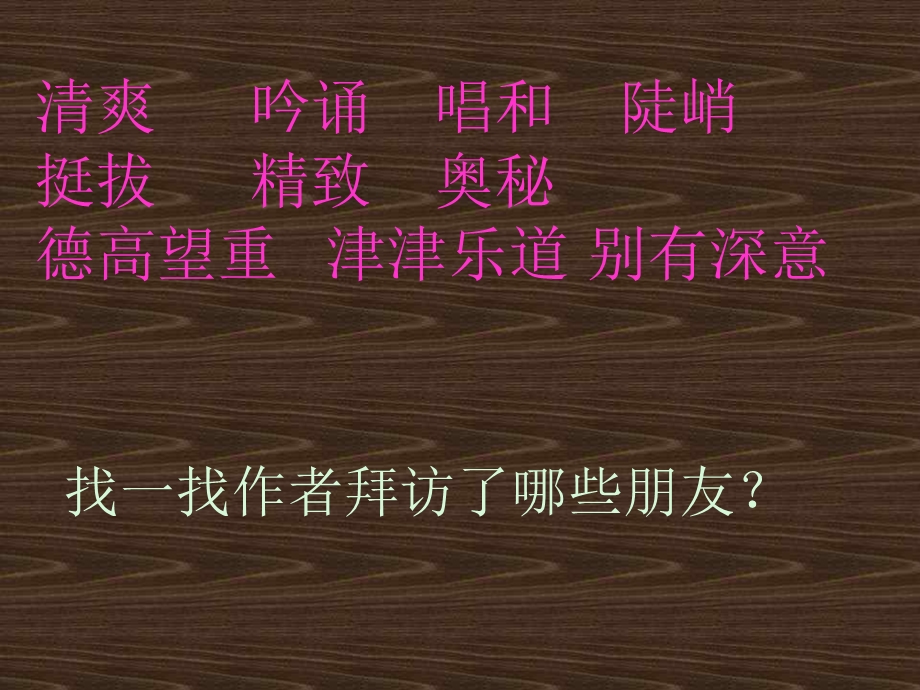 清爽　吟诵　唱和　陡峭
挺拔　精致　奥秘
德高望重　津津乐道 别有深意

找一找作者拜访了哪些朋友？